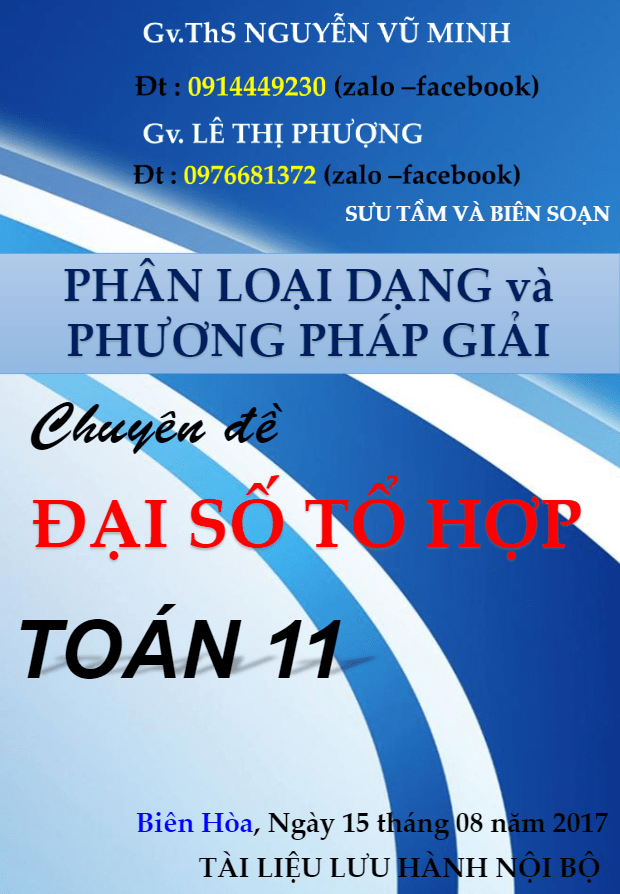 Gv.ThS NGUYỄN VŨ MINH

Đt : 0914449230 (zalo –facebook)

Gv. LÊ THỊ PHƯỢNG

Đt : 0976681372 (zalo –facebook)

SƯU TẦM VÀ BIÊN SOẠN

PHÂN LOẠI DẠNG và PHƯƠNG PHÁP GIẢI

Chuyên đề

ĐẠI SỐ TỔ HỢP

TOÁN 11

Biên Hòa, Ngày 15 tháng 08 năm 2017

TÀI LIỆU LƯU HÀNH NỘI BỘ